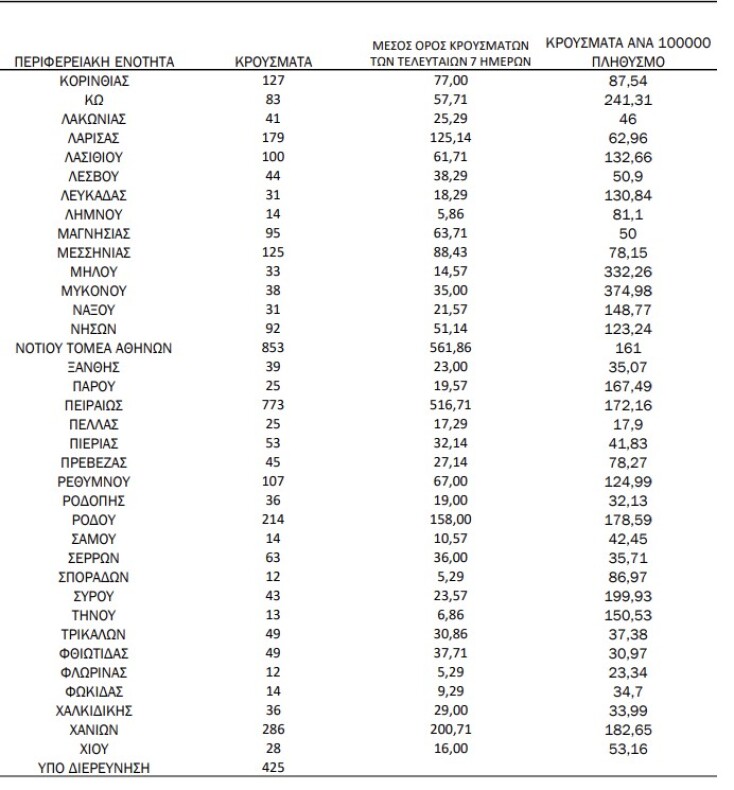 | ΠΕΡΙΦΕΡΕΙΑΚΗ ΕΝΟΤΗΤΑ | ΚΡΟΥΣΜΑΤΑ | ΜΕΣΟΣ ΟΡΟΣ ΚΡΟΥΣΜΑΤΩΝ ΤΩΝ ΤΕΛΕΥΤΑΙΩΝ 7 ΗΜΕΡΩΝ | ΚΡΟΥΣΜΑΤΑ ΑΝΑ 100000 ΠΛΗΘΥΣΜΟ |
|---|---|---|---|
| ΚΟΡΙΝΘΙΑΣ | 127 | 77,00 | 87,54 |
| ΚΩ | 83 | 57,71 | 241,31 |
| ΛΑΚΩΝΙΑΣ | 41 | 25,29 | 46 |
| ΛΑΡΙΣΑΣ | 179 | 125,14 | 62,96 |
| ΛΑΣΙΘΙΟΥ | 100 | 61,71 | 132,66 |
| ΛΕΣΒΟΥ | 44 | 38,29 | 50,9 |
| ΛΕΥΚΑΔΑΣ | 31 | 18,29 | 130,84 |
| ΛΗΜΝΟΥ | 14 | 5,86 | 81,1 |
| ΜΑΓΝΗΣΙΑΣ | 95 | 63,71 | 50 |
| ΜΕΣΣΗΝΙΑΣ | 125 | 88,43 | 78,15 |
| ΜΗΛΟΥ | 33 | 14,57 | 332,26 |
| ΜΥΚΟΝΟΥ | 38 | 35,00 | 374,98 |
| ΝΑΞΟΥ | 31 | 21,57 | 148,77 |
| ΝΗΣΩΝ | 92 | 51,14 | 123,24 |
| ΝΟΤΙΟΥ ΤΟΜΕΑ ΑΘΗΝΩΝ | 853 | 561,86 | 161 |
| ΞΑΝΘΗΣ | 39 | 23,00 | 35,07 |
| ΠΑΡΟΥ | 25 | 19,57 | 167,49 |
| ΠΕΙΡΑΙΩΣ | 773 | 516,71 | 172,16 |
| ΠΕΛΛΑΣ | 25 | 17,29 | 17,9 |
| ΠΙΕΡΙΑΣ | 53 | 32,14 | 41,83 |
| ΠΡΕΒΕΖΑΣ | 45 | 27,14 | 78,27 |
| ΡΕΘΥΜΝΟΥ | 107 | 67,00 | 124,99 |
| ΡΟΔΟΠΗΣ | 36 | 19,00 | 32,13 |
| ΡΟΔΟΥ | 214 | 158,00 | 178,59 |
| ΣΑΜΟΥ | 14 | 10,57 | 42,45 |
| ΣΕΡΡΩΝ | 63 | 36,00 | 35,71 |
| ΣΠΟΡΑΔΩΝ | 12 | 5,29 | 86,97 |
| ΣΥΡΟΥ | 43 | 23,57 | 199,93 |
| ΤΗΝΟΥ | 13 | 6,86 | 150,53 |
| ΤΡΙΚΑΛΩΝ | 49 | 30,86 | 37,38 |
| ΦΘΙΩΤΙΔΑΣ | 49 | 37,71 | 30,97 |
| ΦΛΩΡΙΝΑΣ | 12 | 5,29 | 23,34 |
| ΦΩΚΙΔΑΣ | 14 | 9,29 | 34,7 |
| ΧΑΛΚΙΔΙΚΗΣ | 36 | 29,00 | 33,99 |
| ΧΑΝΙΩΝ | 286 | 200,71 | 182,65 |
| ΧΙΟΥ | 28 | 16,00 | 53,16 |
| ΥΠΟ ΔΙΕΡΕΥΝΗΣΗ | 425 | | |